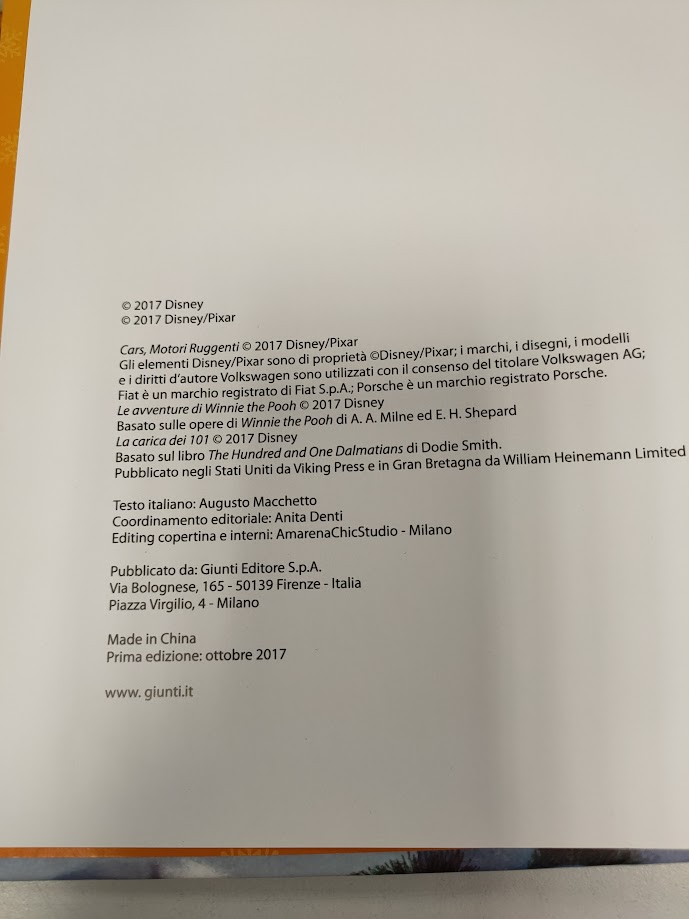 © 2017 Disney
© 2017 Disney/Pixar

Cars, Motori Ruggenti © 2017 Disney/Pixar
Gli elementi Disney/Pixar sono di proprietà ©Disney/Pixar; i marchi, i disegni, i modelli e i diritti d'autore Volkswagen sono utilizzati con il consenso del titolare Volkswagen AG; Fiat è un marchio registrato di Fiat S.p.A.; Porsche è un marchio registrato Porsche.
Le avventure di Winnie the Pooh © 2017 Disney
Basato sulle opere di Winnie the Pooh di A. A. Milne ed E. H. Shepard
La carica dei 101 © 2017 Disney
Basato sul libro The Hundred and One Dalmatians di Dodie Smith.
Pubblicato negli Stati Uniti da Viking Press e in Gran Bretagna da William Heinemann Limited

Testo italiano: Augusto Macchetto
Coordinamento editoriale: Anita Denti
Editing copertina e interni: AmarenaChicStudio - Milano

Pubblicato da: Giunti Editore S.p.A.
Via Bolognese, 165 - 50139 Firenze - Italia
Piazza Virgilio, 4 - Milano

Made in China
Prima edizione: ottobre 2017

www.giunti.it